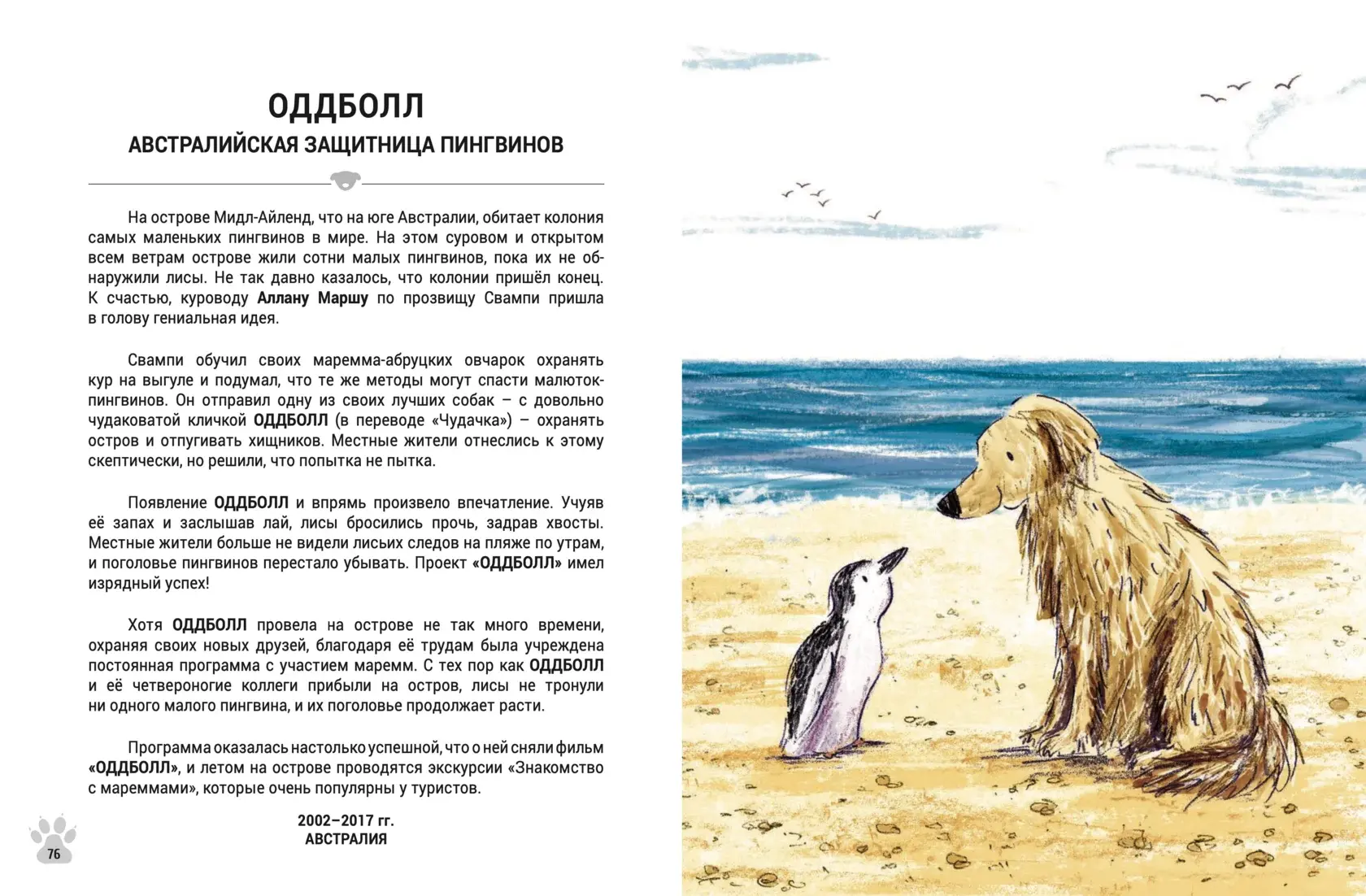 ОДДБОЛЛ
АВСТРАЛИЙСКАЯ ЗАЩИТНИЦА ПИНГВИНОВ

На острове Мидл-Айленд, что на юге Австралии, обитает колония самых маленьких пингвинов в мире. На этом суровом и открытом всем ветрам острове жили сотни малых пингвинов, пока их не обнаружили лисы. Не так давно казалось, что колонии пришёл конец. К счастью, куроводу Аллану Маршу по прозвищу Свампи пришла в голову гениальная идея.

Свампи обучил своих маремма-абруцких овчарок охранять кур на выгуле и подумал, что те же методы могут спасти малюток-пингвинов. Он отправил одну из своих лучших собак – с довольно чудаковатой кличкой ОДДБОЛЛ (в переводе «Чудачка») – охранять остров и отпугивать хищников. Местные жители отнеслись к этому скептически, но решили, что попытка не пытка.

Появление ОДДБОЛЛ и впрямь произвело впечатление. Учуяв её запах и заслышав лай, лисы бросились прочь, задрав хвосты. Местные жители больше не видели лисьих следов на пляже по утрам, и поголовье пингвинов перестало убывать. Проект «ОДДБОЛЛ» имел изрядный успех!

Хотя ОДДБОЛЛ провела на острове не так много времени, охраняя своих новых друзей, благодаря её трудам была учреждена постоянная программа с участием маремм. С тех пор как ОДДБОЛЛ и её четвероногие коллеги прибыли на остров, лисы не тронули ни одного малого пингвина, и их поголовье продолжает расти.

Программа оказалась настолько успешной, что о ней сняли фильм «ОДДБОЛЛ», и летом на острове проводятся экскурсии «Знакомство с мареммами», которые очень популярны у туристов.

2002–2017 гг.
АВСТРАЛИЯ

76